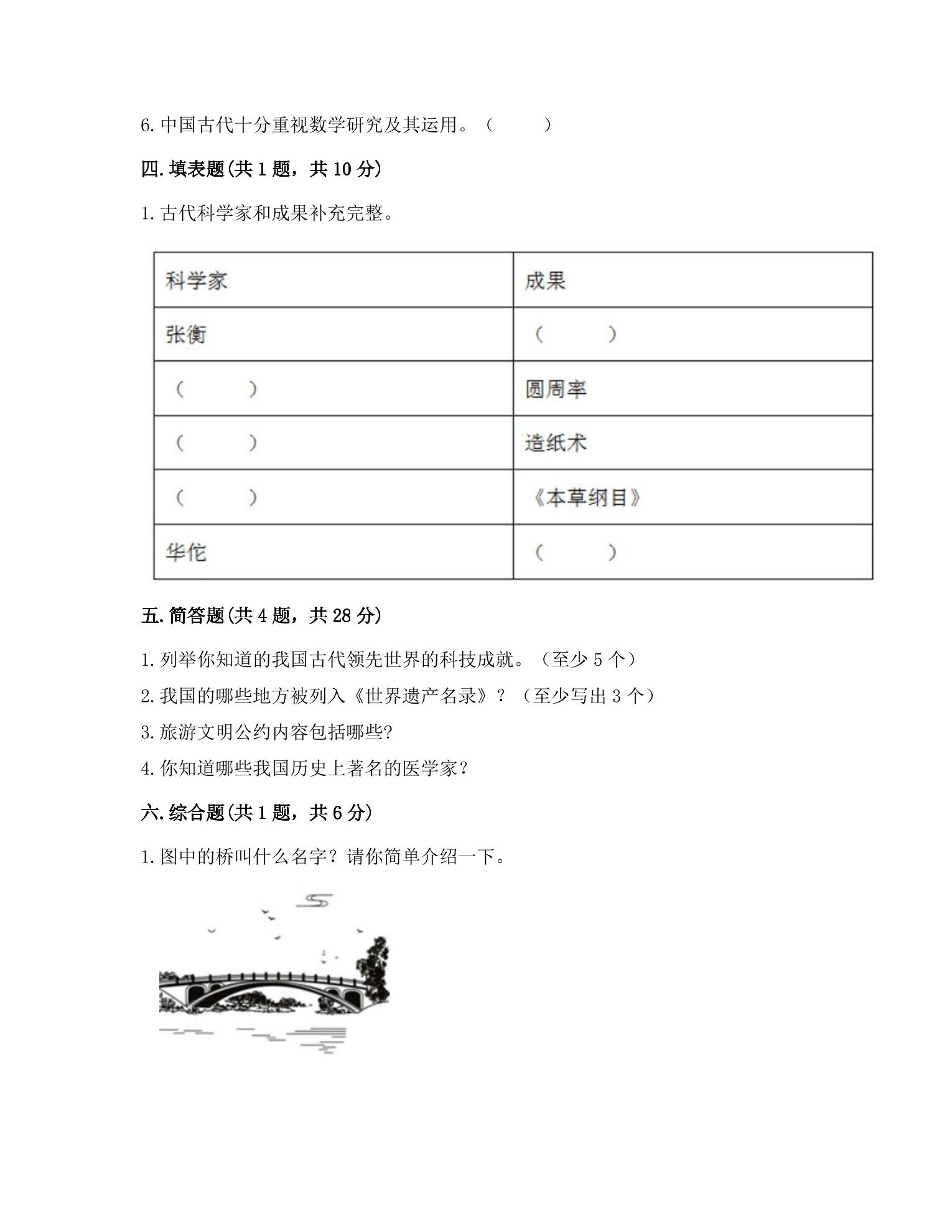 6.中国古代十分重视数学研究及其运用。（ ）

四.填表题(共1题，共10分)

1.古代科学家和成果补充完整。

| 科学家 | 成果 |
|---|---|
| 张衡 | （ ） |
| （ ） | 圆周率 |
| （ ） | 造纸术 |
| （ ） | 《本草纲目》 |
| 华佗 | （ ） |

五.简答题(共4题，共28分)

1.列举你知道的我国古代领先世界的科技成就。（至少5个）

2.我国的哪些地方被列入《世界遗产名录》？（至少写出3个）

3.旅游文明公约内容包括哪些?

4.你知道哪些我国历史上著名的医学家？

六.综合题(共1题，共6分)

1.图中的桥叫什么名字？请你简单介绍一下。